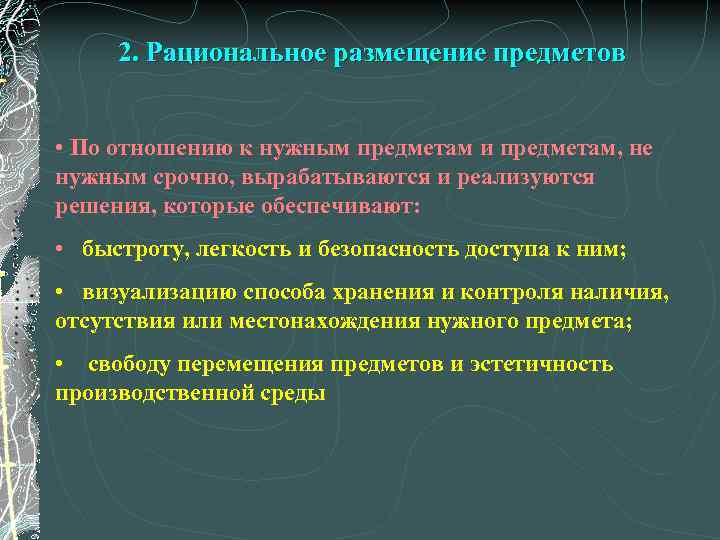 2. Рациональное размещение предметов

• По отношению к нужным предметам и предметам, не нужным срочно, вырабатываются и реализуются решения, которые обеспечивают:

• быстроту, легкость и безопасность доступа к ним;

• визуализацию способа хранения и контроля наличия, отсутствия или местонахождения нужного предмета;

• свободу перемещения предметов и эстетичность производственной среды